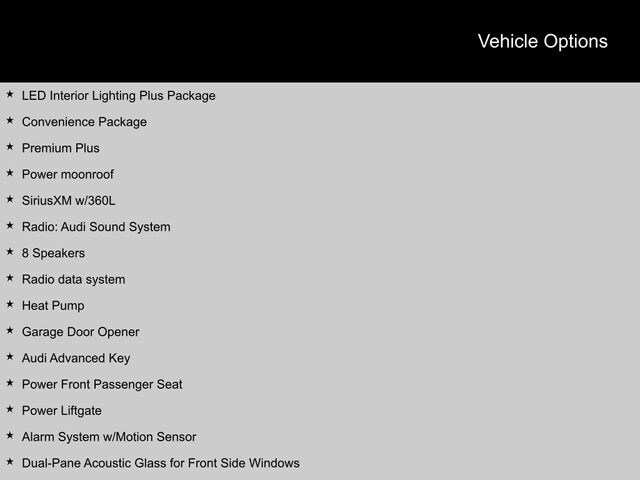 Vehicle Options

★ LED Interior Lighting Plus Package
★ Convenience Package
★ Premium Plus
★ Power moonroof
★ SiriusXM w/360L
★ Radio: Audi Sound System
★ 8 Speakers
★ Radio data system
★ Heat Pump
★ Garage Door Opener
★ Audi Advanced Key
★ Power Front Passenger Seat
★ Power Liftgate
★ Alarm System w/Motion Sensor
★ Dual-Pane Acoustic Glass for Front Side Windows